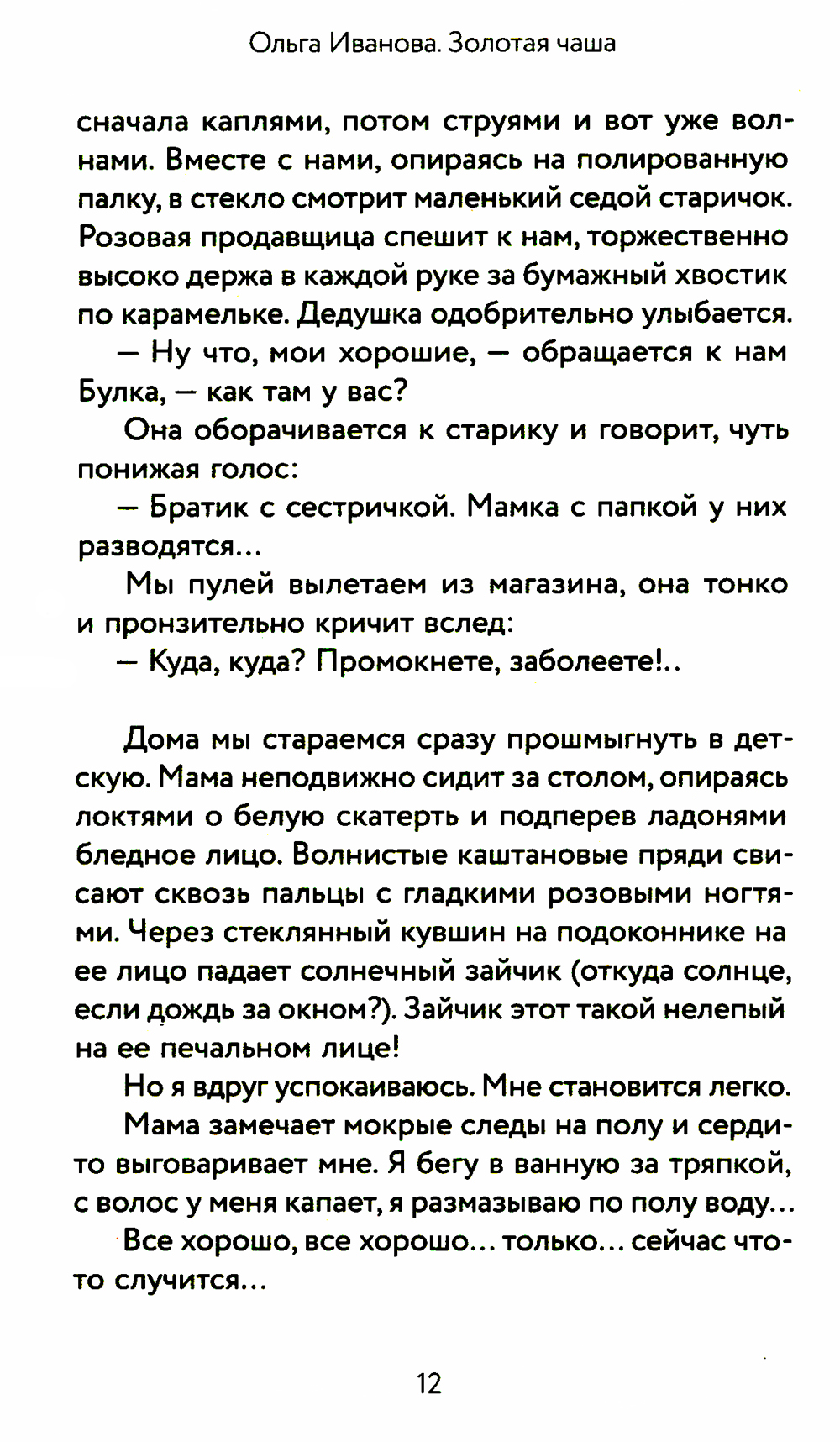 Ольга Иванова. Золотая чаша

сначала каплями, потом струями и вот уже волнами. Вместе с нами, опираясь на полированную палку, в стекло смотрит маленький седой старичок. Розовая продавщица спешит к нам, торжественно высоко держа в каждой руке за бумажный хвостик по карамельке. Дедушка одобрительно улыбается.

— Ну что, мои хорошие, — обращается к нам Булка, — как там у вас?

Она оборачивается к старику и говорит, чуть понижая голос:

— Братик с сестричкой. Мамка с папкой у них разводятся...

Мы пулей вылетаем из магазина, она тонко и пронзительно кричит вслед:

— Куда, куда? Промокнете, заболеете!..

Дома мы стараемся сразу прошмыгнуть в детскую. Мама неподвижно сидит за столом, опираясь локтями о белую скатерть и подперев ладонями бледное лицо. Волнистые каштановые пряди свисают сквозь пальцы с гладкими розовыми ногтями. Через стеклянный кувшин на подоконнике на ее лицо падает солнечный зайчик (откуда солнце, если дождь за окном?). Зайчик этот такой нелепый на ее печальном лице!

Но я вдруг успокаиваюсь. Мне становится легко.

Мама замечает мокрые следы на полу и сердито выговаривает мне. Я бегу в ванную за тряпкой, с волос у меня капает, я размазываю по полу воду...

Все хорошо, все хорошо... только... сейчас что-то случится...

12